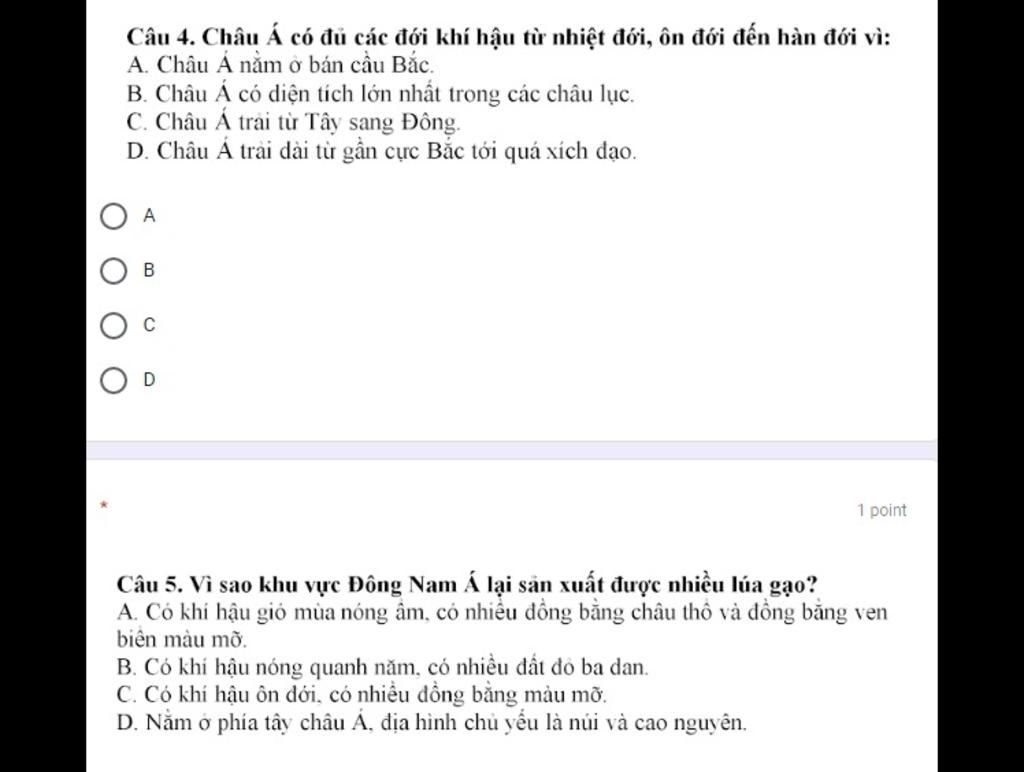 Câu 4. Châu Á có đủ các đới khí hậu từ nhiệt đới, ôn đới đến hàn đới vì:
A. Châu Á nằm ở bán cầu Bắc.
B. Châu Á có diện tích lớn nhất trong các châu lục.
C. Châu Á trải từ Tây sang Đông.
D. Châu Á trải dài từ gần cực Bắc tới quá xích đạo.

A

B

C

D

*

1 point

Câu 5. Vì sao khu vực Đông Nam Á lại sản xuất được nhiều lúa gạo?
A. Có khí hậu gió mùa nóng ẩm, có nhiều đồng bằng châu thổ và đồng bằng ven biển màu mỡ.
B. Có khí hậu nóng quanh năm, có nhiều đất đỏ ba dan.
C. Có khí hậu ôn đới, có nhiều đồng bằng màu mỡ.
D. Nằm ở phía tây châu Á, địa hình chủ yếu là núi và cao nguyên.